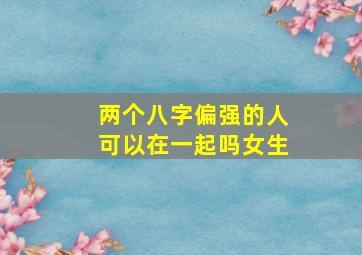 两个八字偏强的人
可以在一起吗女生